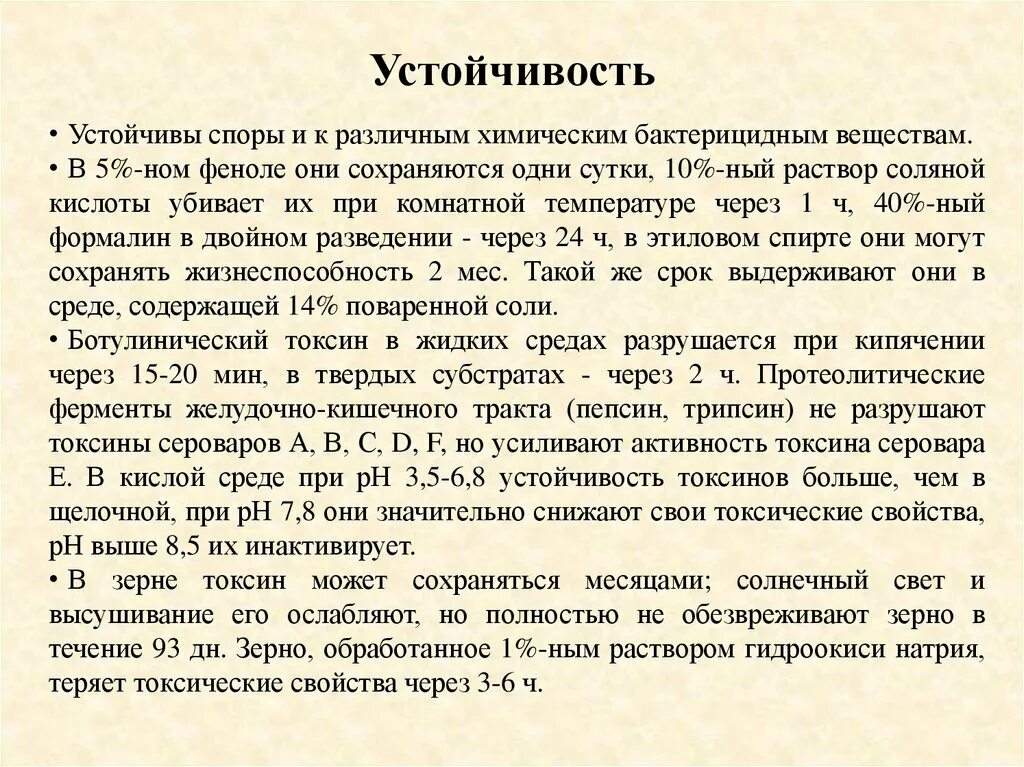 Устойчивость

• Устойчивы споры и к различным химическим бактерицидным веществам.
• В 5%-ном феноле они сохраняются одни сутки, 10%-ный раствор соляной кислоты убивает их при комнатной температуре через 1 ч, 40%-ный формалин в двойном разведении - через 24 ч, в этиловом спирте они могут сохранять жизнеспособность 2 мес. Такой же срок выдерживают они в среде, содержащей 14% поваренной соли.
• Ботулинический токсин в жидких средах разрушается при кипячении через 15-20 мин, в твердых субстратах - через 2 ч. Протеолитические ферменты желудочно-кишечного тракта (пепсин, трипсин) не разрушают токсины сероваров A, B, C, D, F, но усиливают активность токсина серовара E. В кислой среде при pH 3,5-6,8 устойчивость токсинов больше, чем в щелочной, при pH 7,8 они значительно снижают свои токсические свойства, pH выше 8,5 их инактивирует.
• В зерне токсин может сохраняться месяцами; солнечный свет и высушивание его ослабляют, но полностью не обезвреживают зерно в течение 93 дн. Зерно, обработанное 1%-ным раствором гидроокиси натрия, теряет токсические свойства через 3-6 ч.